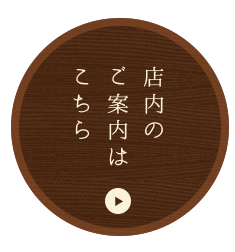 店内の
ご案内は
こちら